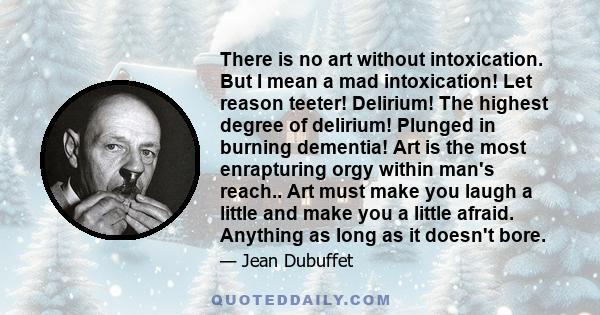 There is no art without intoxication. But I mean a mad intoxication! Let reason teeter! Delirium! The highest degree of delirium! Plunged in burning dementia! Art is the most enrapturing orgy within man's reach.. Art must make you laugh a little and make you a little afraid. Anything as long as it doesn't bore.

— Jean Dubuffet

QUOTEDDAILY.COM